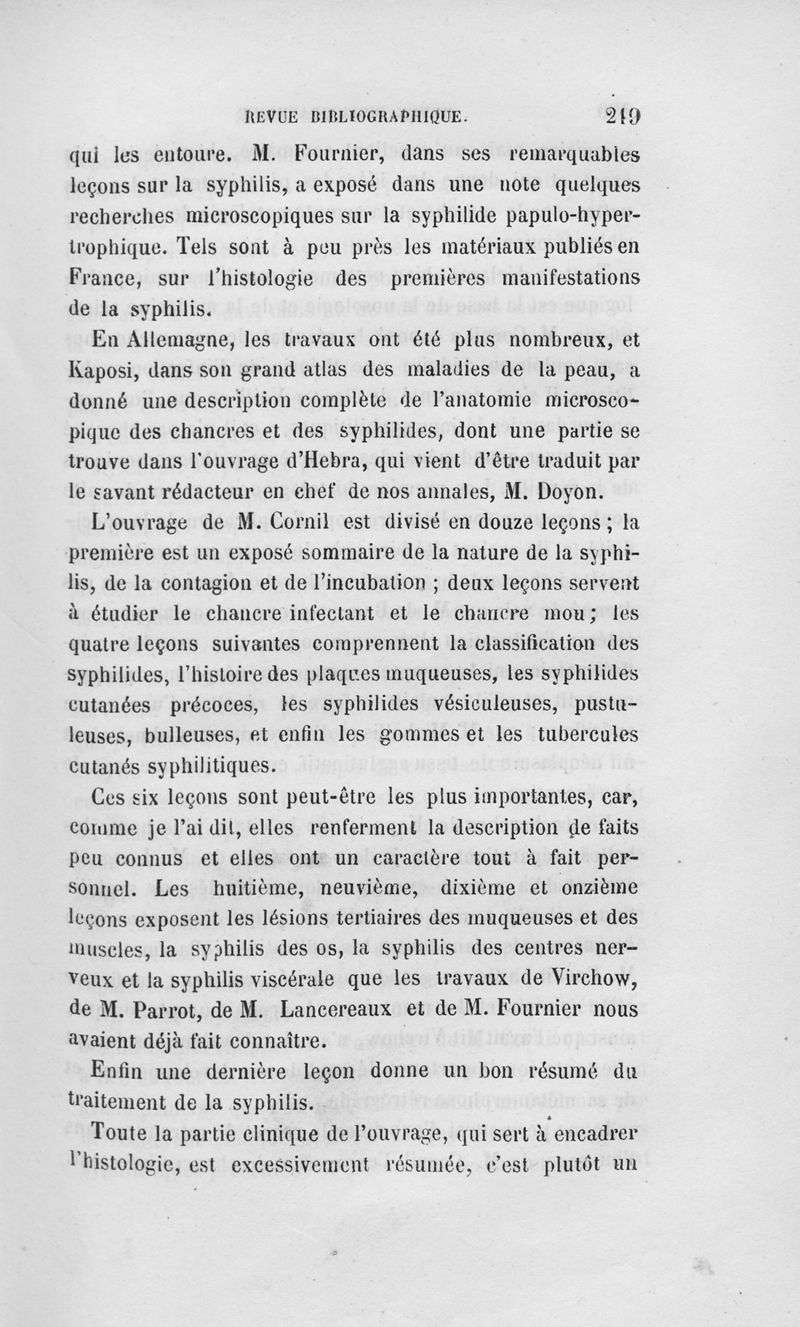 REVUE BIBLIOGRAPHIQUE. 219

qui les entoure. M. Fournier, dans ses remarquables leçons sur la syphilis, a exposé dans une note quelques recherches microscopiques sur la syphilide papulo-hypertrophique. Tels sont à peu près les matériaux publiés en France, sur l'histologie des premières manifestations de la syphilis.

En Allemagne, les travaux ont été plus nombreux, et Kaposi, dans son grand atlas des maladies de la peau, a donné une description complète de l'anatomie microscopique des chancres et des syphilides, dont une partie se trouve dans l'ouvrage d'Hebra, qui vient d'être traduit par le savant rédacteur en chef de nos annales, M. Doyon.

L'ouvrage de M. Cornil est divisé en douze leçons ; la première est un exposé sommaire de la nature de la syphilis, de la contagion et de l'incubation ; deux leçons servent à étudier le chancre infectant et le chancre mou ; les quatre leçons suivantes comprennent la classification des syphilides, l'histoire des plaques muqueuses, les syphilides cutanées précoces, les syphilides vésiculeuses, pustuleuses, bulleuses, et enfin les gommes et les tubercules cutanés syphilitiques.

Ces six leçons sont peut-être les plus importantes, car, comme je l'ai dit, elles renferment la description de faits peu connus et elles ont un caractère tout à fait personnel. Les huitième, neuvième, dixième et onzième leçons exposent les lésions tertiaires des muqueuses et des muscles, la syphilis des os, la syphilis des centres nerveux et la syphilis viscérale que les travaux de Virchow, de M. Parrot, de M. Lancereaux et de M. Fournier nous avaient déjà fait connaître.

Enfin une dernière leçon donne un bon résumé du traitement de la syphilis.

Toute la partie clinique de l'ouvrage, qui sert à encadrer l'histologie, est excessivement résumée, c'est plutôt un